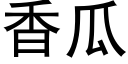 香瓜